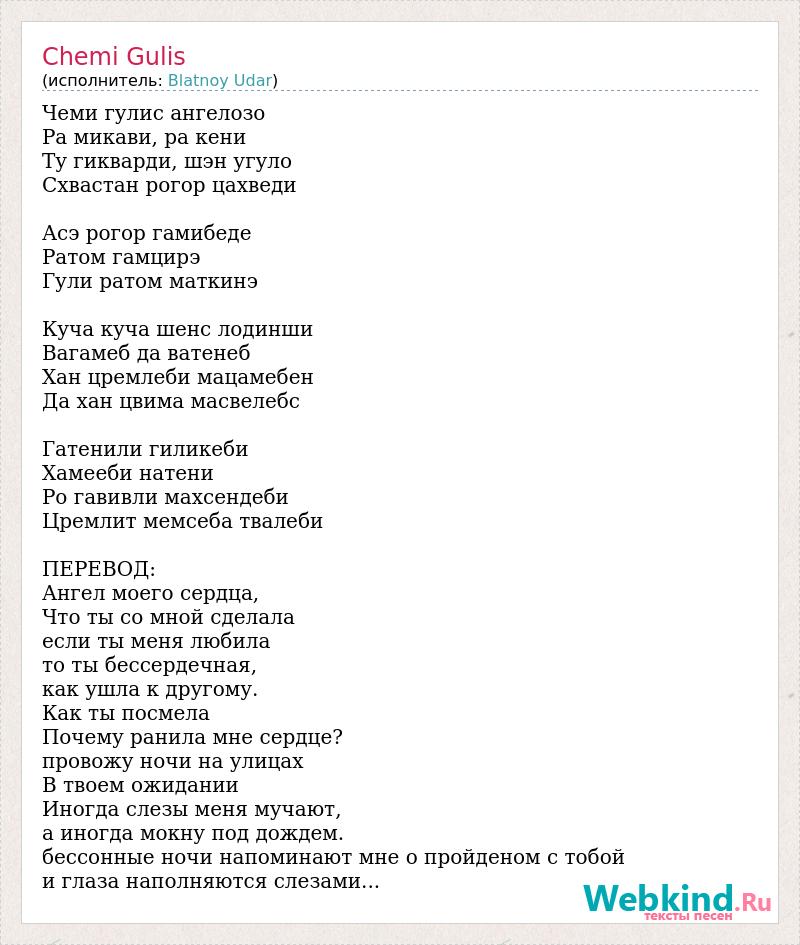 Chemi Gulis
(исполнитель: Blatnoy Udar)

Чеми гулис ангелозо
Ра микави, ра кени
Ту гикварди, шэн угуло
Схвастан рогор цахведи

Асэ рогор гамибеде
Ратом гамцирэ
Гули ратом маткинэ

Куча куча шенс лодинши
Вагамеб да ватенеб
Хан цремлеби мацамебен
Да хан цвима масвелебс

Гатенили гиликеби
Хамееби натени
Ро гавивли махсендеби
Цремлит мемсеба твалеби

ПЕРЕВОД:
Ангел моего сердца,
Что ты со мной сделала
если ты меня любила
то ты бессердечная,
как ушла к другому.
Как ты посмела
Почему ранила мне сердце?
провожу ночи на улицах
В твоем ожидании
Иногда слезы меня мучают,
а иногда мокну под дождем.
бессонные ночи напоминают мне о пройденом с тобой
и глаза наполняются слезами...

Webkind.Ru
тексты песен